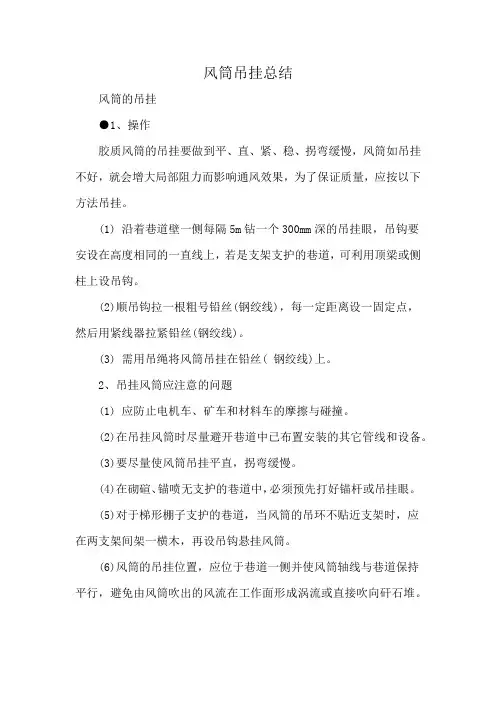 风筒吊挂总结

风筒的吊挂

●1、操作

胶质风筒的吊挂要做到平、直、紧、稳、拐弯缓慢，风筒如吊挂不好，就会增大局部阻力而影响通风效果，为了保证质量，应按以下方法吊挂。

(1) 沿着巷道壁一侧每隔 5m 钻一个 300mm 深的吊挂眼，吊钩要安设在高度相同的一直线上，若是支架支护的巷道，可利用顶梁或侧柱上设吊钩。

(2)顺吊钩拉一根粗号铅丝(钢绞线)，每一定距离设一固定点，然后用紧线器拉紧铅丝(钢绞线)。

(3) 需用吊绳将风筒吊挂在铅丝( 钢绞线)上。

2、吊挂风筒应注意的问题

(1) 应防止电机车、矿车和材料车的摩擦与碰撞。

(2)在吊挂风筒时尽量避开巷道中已布置安装的其它管线和设备。

(3)要尽量使风筒吊挂平直，拐弯缓慢。

(4)在砌碹、锚喷无支护的巷道中，必须预先打好锚杆或吊挂眼。

(5)对于梯形棚子支护的巷道，当风筒的吊环不贴近支架时，应在两支架间架一横木，再设吊钩悬挂风筒。

(6)风筒的吊挂位置，应位于巷道一侧并使风筒轴线与巷道保持平行，避免由风筒吹出的风流在工作面形成涡流或直接吹向矸石堆。